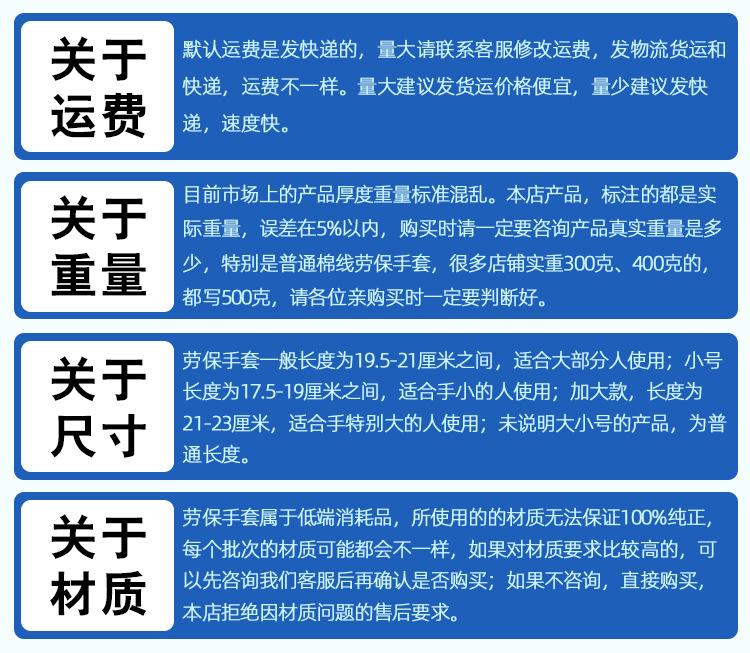 关于运费

默认运费是发快递的，量大请联系客服修改运费，发物流货运和快递，运费不一样。量大建议发货运价格便宜，量少建议发快递，速度快。

关于重量

目前市场上的产品厚度重量标准混乱。本店产品，标注的都是实际重量，误差在5%以内，购买时请一定要咨询产品真实重量是多少，特别是普通棉线劳保手套，很多店铺实重300克、400克的，都写500克，请各位亲购买时一定要判断好。

关于尺寸

劳保手套一般长度为19.5-21厘米之间，适合大部分人使用；小号长度为17.5-19厘米之间，适合手小的人使用；加大款，长度为21-23厘米，适合手特别大的人使用；未说明大小号的产品，为普通长度。

关于材质

劳保手套属于低端消耗品，所使用的的材质无法保证100%纯正，每个批次的材质可能都会不一样，如果对材质要求比较高的，可以先咨询我们客服后再确认是否购买；如果不咨询，直接购买，本店拒绝因材质问题的售后要求。